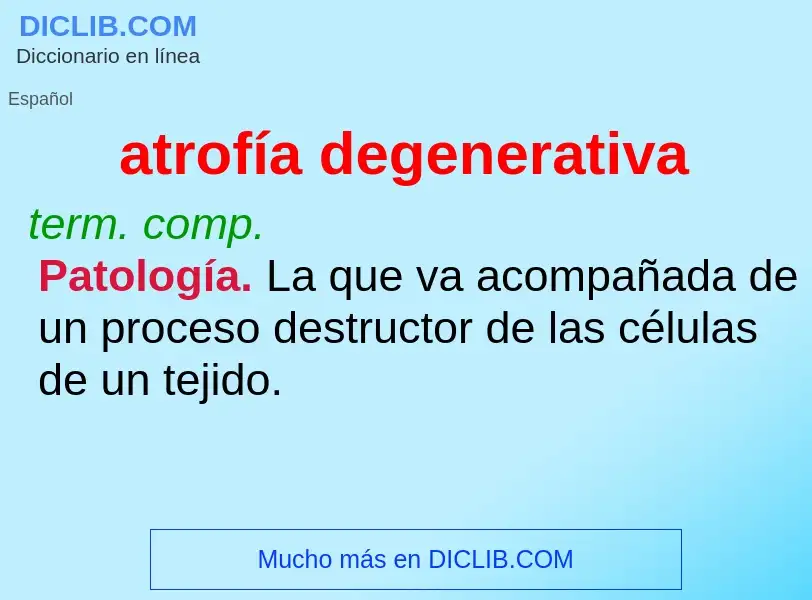 DICLIB.COM
Diccionario en línea

Español

atrofía degenerativa

term. comp.
Patología. La que va acompañada de un proceso destructor de las células de un tejido.

Mucho más en DICLIB.COM